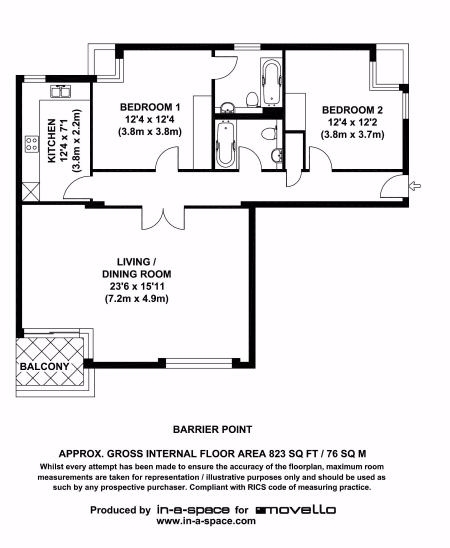 KITCHEN
12'4 x 7'1
(3.8m x 2.2m)

BEDROOM 1
12'4 x 12'4
(3.8m x 3.8m)

BEDROOM 2
12'4 x 12'2
(3.8m x 3.7m)

LIVING /
DINING ROOM
23'6 x 15'11
(7.2m x 4.9m)

BALCONY

BARRIER POINT

APPROX. GROSS INTERNAL FLOOR AREA 823 SQ FT / 76 SQ M

Whilst every attempt has been made to ensure the accuracy of the floorplan, maximum room measurements are taken for representation / illustrative purposes only and should be used as such by any prospective purchaser. Compliant with RICS code of measuring practice.

Produced by in-a-space for movello
www.in-a-space.com